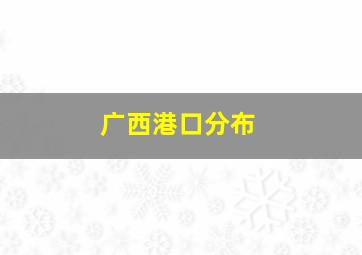 广西港口分布